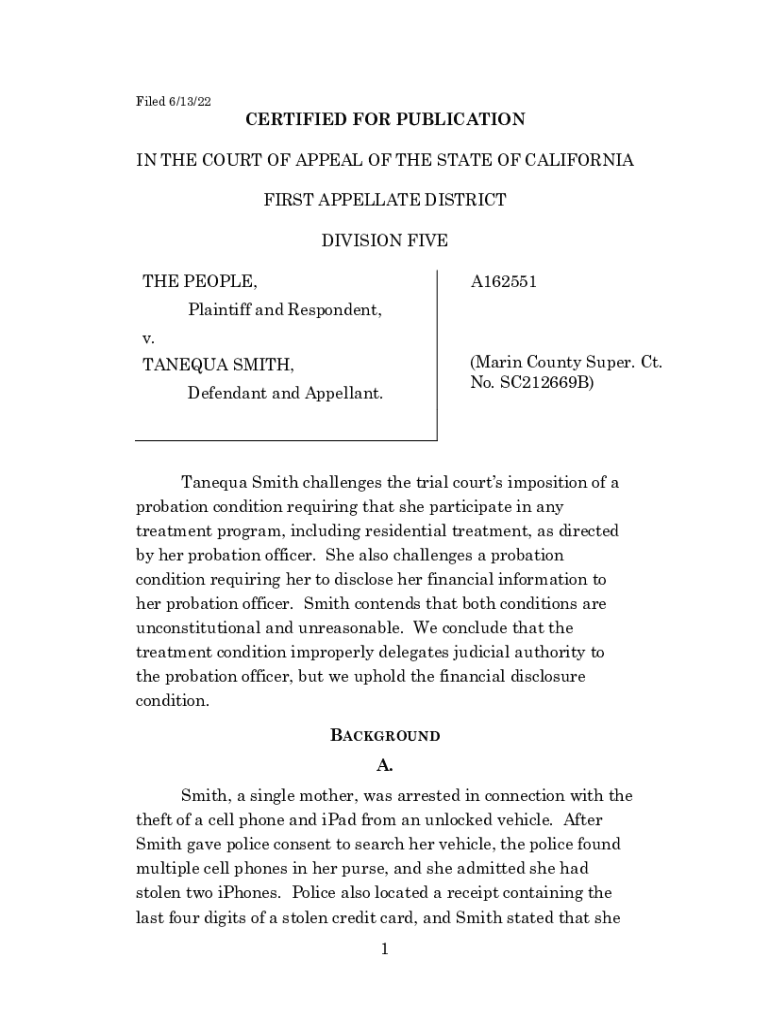 Filed 6/13/22

CERTIFIED FOR PUBLICATION

IN THE COURT OF APPEAL OF THE STATE OF CALIFORNIA

FIRST APPELLATE DISTRICT

DIVISION FIVE

THE PEOPLE,
Plaintiff and Respondent,
v.
TANEQUA SMITH,
Defendant and Appellant.

A162551

(Marin County Super. Ct. No. SC212669B)

Tanequa Smith challenges the trial court's imposition of a probation condition requiring that she participate in any treatment program, including residential treatment, as directed by her probation officer. She also challenges a probation condition requiring her to disclose her financial information to her probation officer. Smith contends that both conditions are unconstitutional and unreasonable. We conclude that the treatment condition improperly delegates judicial authority to the probation officer, but we uphold the financial disclosure condition.

BACKGROUND

A.

Smith, a single mother, was arrested in connection with the theft of a cell phone and iPad from an unlocked vehicle. After Smith gave police consent to search her vehicle, the police found multiple cell phones in her purse, and she admitted she had stolen two iPhones. Police also located a receipt containing the last four digits of a stolen credit card, and Smith stated that she

1